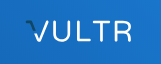 VULTR